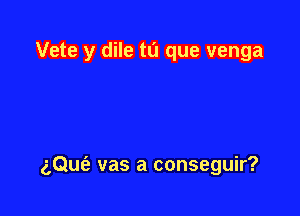 Vete y dile tú que venga

¿Qué vas a conseguir?